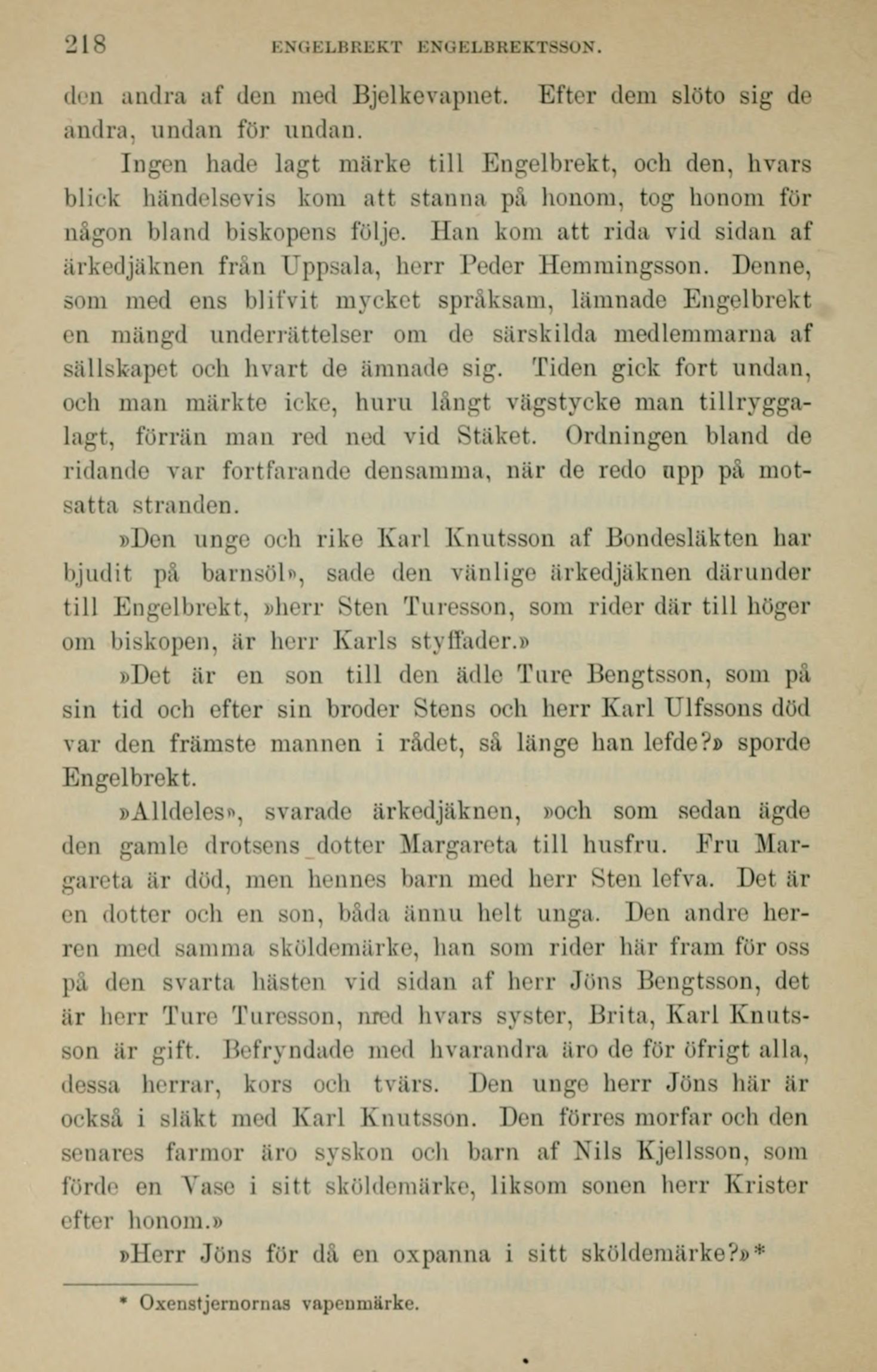 218 ENGELBREKT ENGELBREKTSSON.

den andra af den med Bjelkevapnet. Efter dem slöto sig de andra, undan för undan.

Ingen hade lagt märke till Engelbrekt, och den, hvars blick händelsevis kom att stanna på honom, tog honom för någon bland biskopens följe. Han kom att rida vid sidan af ärkedjäknen från Uppsala, herr Peder Hemmingsson. Denne, som med ens blifvit mycket språksam, lämnade Engelbrekt en mängd underrättelser om de särskilda medlemmarna af sällskapet och hvart de ämnade sig. Tiden gick fort undan, och man märkte icke, huru långt vägstycke man tillryggalagt, förrän man red ned vid Stäket. Ordningen bland de ridande var fortfarande densamma, när de redo upp på motsatta stranden.

»Den unge och rike Karl Knutsson af Bondesläkten har bjudit på barnsöl», sade den vänlige ärkedjäknen därunder till Engelbrekt, »herr Sten Turesson, som rider där till höger om biskopen, är herr Karls styffader.»

»Det är en son till den ädle Ture Bengtsson, som på sin tid och efter sin broder Stens och herr Karl Ulfssons död var den främste mannen i rådet, så länge han lefde?» sporde Engelbrekt.

»Alldeles», svarade ärkedjäknen, »och som sedan ägde den gamle drotsens dotter Margareta till husfru. Fru Margareta är död, men hennes barn med herr Sten lefva. Det är en dotter och en son, båda ännu helt unga. Den andre herren med samma sköldemärke, han som rider här fram för oss på den svarta hästen vid sidan af herr Jöns Bengtsson, det är herr Ture Turesson, med hvars syster, Brita, Karl Knutsson är gift. Befryndade med hvarandra äro de för öfrigt alla, dessa herrar, kors och tvärs. Den unge herr Jöns här är också i släkt med Karl Knutsson. Den förres morfar och den senares farmor äro syskon och barn af Nils Kjellsson, som förde en Vase i sitt sköldemärke, liksom sonen herr Krister efter honom.»

»Herr Jöns för då en oxpanna i sitt sköldemärke?»*

* Oxenstjernornas vapenmärke.